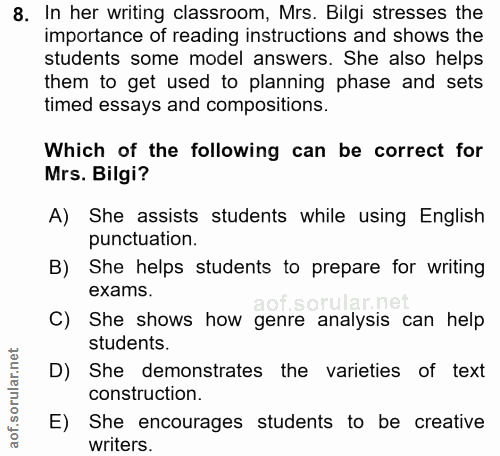 8. In her writing classroom, Mrs. Bilgi stresses the importance of reading instructions and shows the students some model answers. She also helps them to get used to planning phase and sets timed essays and compositions.

Which of the following can be correct for Mrs. Bilgi?

A) She assists students while using English punctuation.

B) She helps students to prepare for writing exams.

aof.sorular.net

C) She shows how genre analysis can help students.

D) She demonstrates the varieties of text construction.

E) She encourages students to be creative writers.

aof.sorular.net